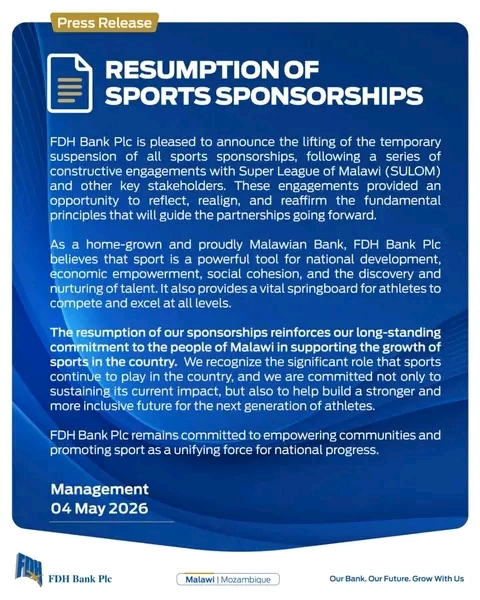 Press Release

RESUMPTION OF SPORTS SPONSORSHIPS

FDH Bank Plc is pleased to announce the lifting of the temporary suspension of all sports sponsorships, following a series of constructive engagements with Super League of Malawi (SULOM) and other key stakeholders. These engagements provided an opportunity to reflect, realign, and reaffirm the fundamental principles that will guide the partnerships going forward.

As a home-grown and proudly Malawian Bank, FDH Bank Plc believes that sport is a powerful tool for national development, economic empowerment, social cohesion, and the discovery and nurturing of talent. It also provides a vital springboard for athletes to compete and excel at all levels.

The resumption of our sponsorships reinforces our long-standing commitment to the people of Malawi in supporting the growth of sports in the country. We recognize the significant role that sports continue to play in the country, and we are committed not only to sustaining its current impact, but also to help build a stronger and more inclusive future for the next generation of athletes.

FDH Bank Plc remains committed to empowering communities and promoting sport as a unifying force for national progress.

Management
04 May 2026

FDH
FDH Bank Plc

Malawi | Mozambique

Our Bank. Our Future. Grow With Us